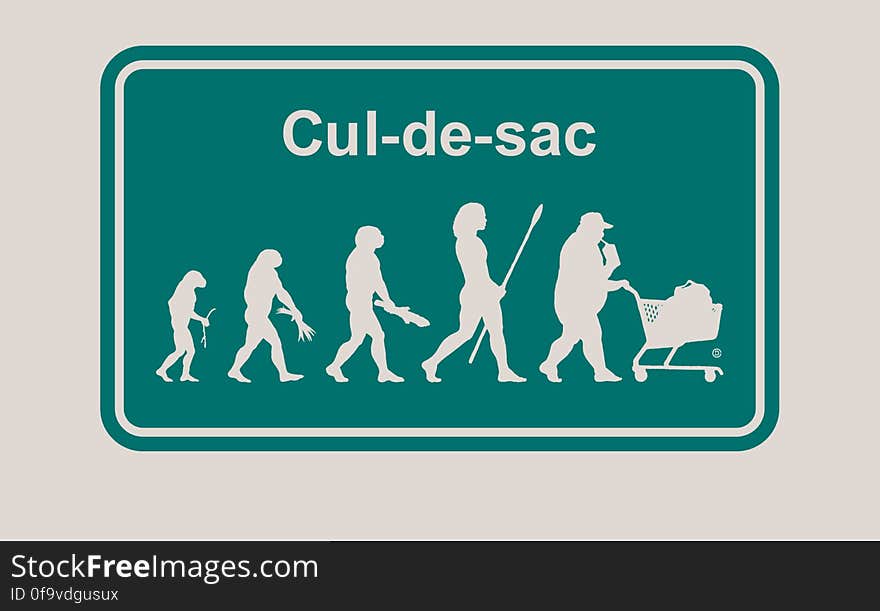 Cul-de-sac

StockFreeImages.com
ID 0f9vdgusux